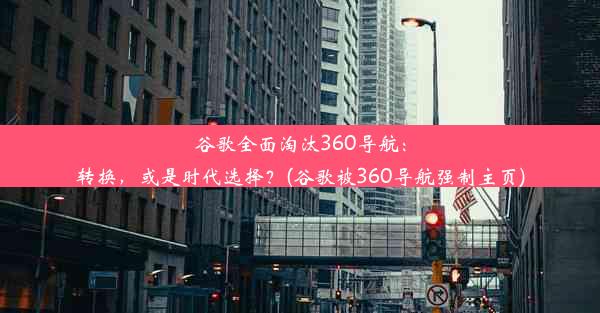 谷歌全面淘汰360导航：
转换，或是时代选择？(谷歌被360导航强制主页)